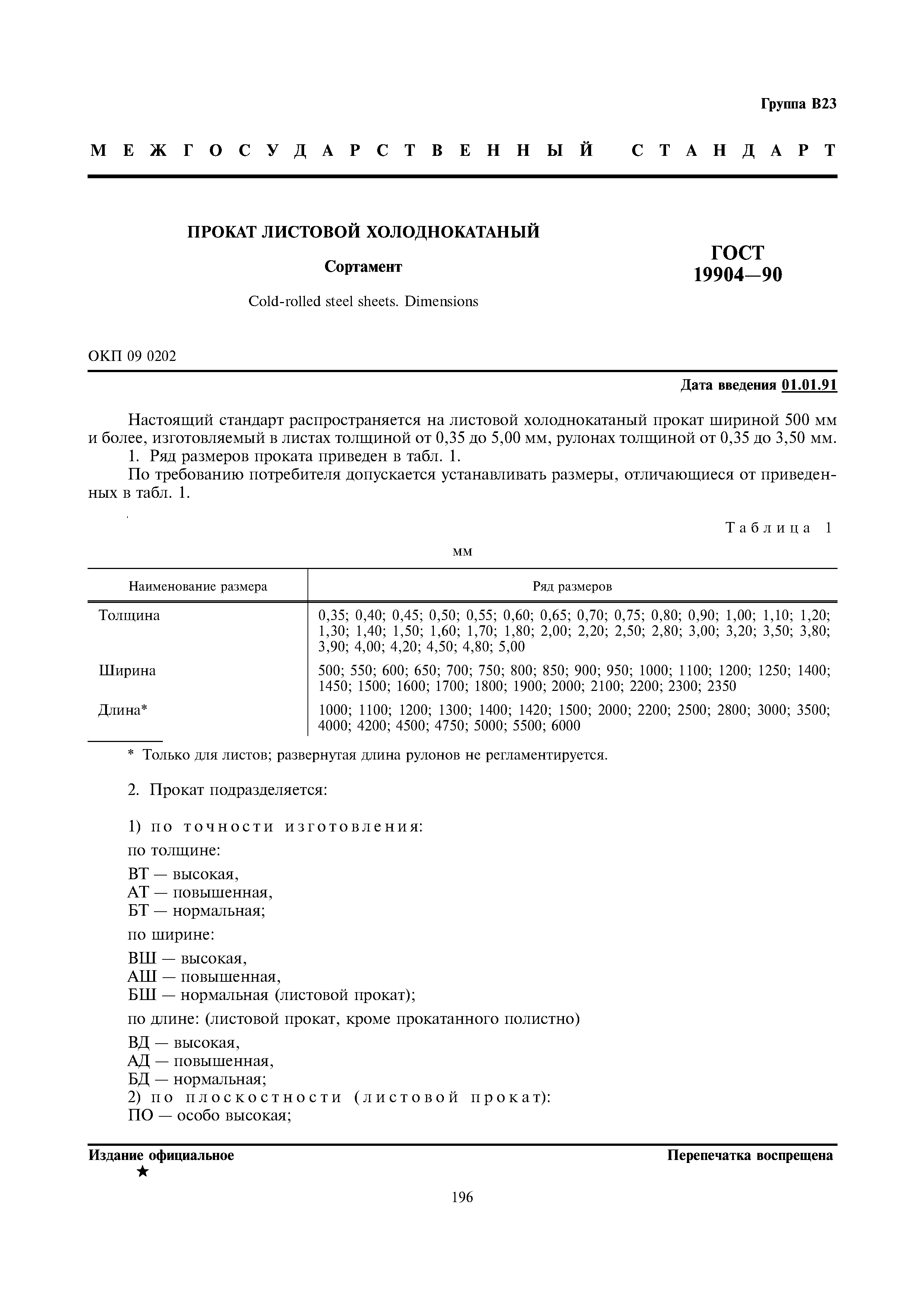 Группа В23

МЕЖГОСУДАРСТВЕННЫЙ СТАНДАРТ

ПРОКАТ ЛИСТОВОЙ ХОЛОДНОКАТАНЫЙ

Сортамент

Cold-rolled steel sheets. Dimensions

ГОСТ 19904—90

ОКП 09 0202

Дата введения 01.01.91

Настоящий стандарт распространяется на листовой холоднокатаный прокат шириной 500 мм и более, изготовляемый в листах толщиной от 0,35 до 5,00 мм, рулонах толщиной от 0,35 до 3,50 мм.

1. Ряд размеров проката приведен в табл. 1.

По требованию потребителя допускается устанавливать размеры, отличающиеся от приведенных в табл. 1.

Таблица 1

мм

| Наименование размера | Ряд размеров |
|---|---|
| Толщина | 0,35; 0,40; 0,45; 0,50; 0,55; 0,60; 0,65; 0,70; 0,75; 0,80; 0,90; 1,00; 1,10; 1,20; 1,30; 1,40; 1,50; 1,60; 1,70; 1,80; 2,00; 2,20; 2,50; 2,80; 3,00; 3,20; 3,50; 3,80; 3,90; 4,00; 4,20; 4,50; 4,80; 5,00 |
| Ширина | 500; 550; 600; 650; 700; 750; 800; 850; 900; 950; 1000; 1100; 1200; 1250; 1400; 1450; 1500; 1600; 1700; 1800; 1900; 2000; 2100; 2200; 2300; 2350 |
| Длина* | 1000; 1100; 1200; 1300; 1400; 1420; 1500; 2000; 2200; 2500; 2800; 3000; 3500; 4000; 4200; 4500; 4750; 5000; 5500; 6000 |

* Только для листов; развернутая длина рулонов не регламентируется.

2. Прокат подразделяется:

1) по точности изготовления:

по толщине:

ВТ — высокая,
АТ — повышенная,
БТ — нормальная;

по ширине:

ВШ — высокая,
АШ — повышенная,
БШ — нормальная (листовой прокат);

по длине: (листовой прокат, кроме прокатанного полистно)

ВД — высокая,
АД — повышенная,
БД — нормальная;
2) по плоскостности (листовой прокат):
ПО — особо высокая;

Издание официальное
★

Перепечатка воспрещена

196